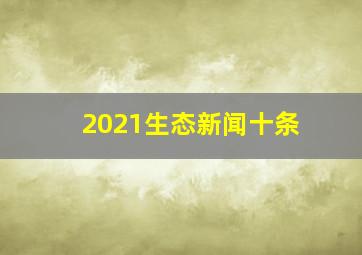 2021生态新闻十条